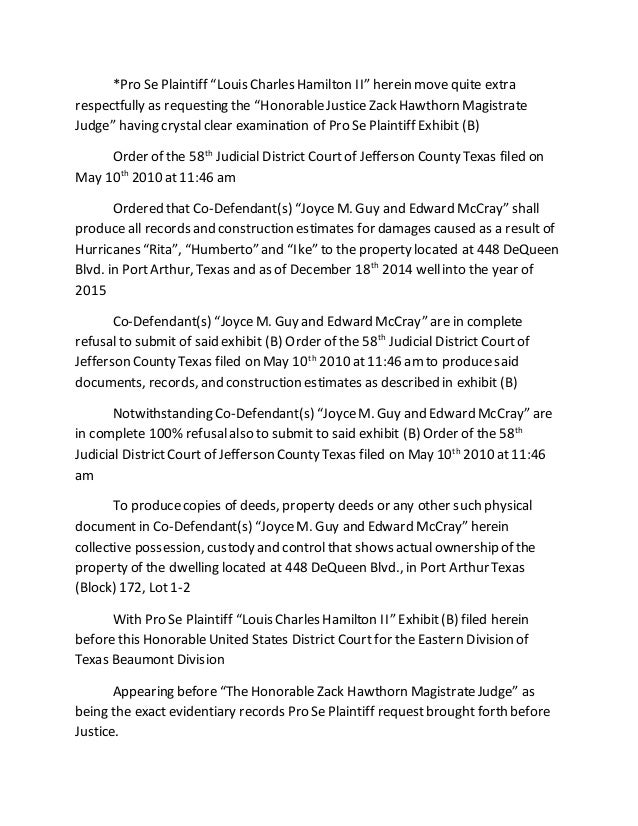 *Pro Se Plaintiff "Louis Charles Hamilton II" herein move quite extra respectfully as requesting the "Honorable Justice Zack Hawthorn Magistrate Judge" having crystal clear examination of Pro Se Plaintiff Exhibit (B)

Order of the 58$^{th}$ Judicial District Court of Jefferson County Texas filed on May 10$^{th}$ 2010 at 11:46 am

Ordered that Co-Defendant(s) "Joyce M. Guy and Edward McCray" shall produce all records and construction estimates for damages caused as a result of Hurricanes "Rita", "Humberto" and "Ike" to the property located at 448 DeQueen Blvd. in Port Arthur, Texas and as of December 18$^{th}$ 2014 well into the year of 2015

Co-Defendant(s) "Joyce M. Guy and Edward McCray" are in complete refusal to submit of said exhibit (B) Order of the 58$^{th}$ Judicial District Court of Jefferson County Texas filed on May 10$^{th}$ 2010 at 11:46 am to produce said documents, records, and construction estimates as described in exhibit (B)

Notwithstanding Co-Defendant(s) "Joyce M. Guy and Edward McCray" are in complete 100% refusal also to submit to said exhibit (B) Order of the 58$^{th}$ Judicial District Court of Jefferson County Texas filed on May 10$^{th}$ 2010 at 11:46 am

To produce copies of deeds, property deeds or any other such physical document in Co-Defendant(s) "Joyce M. Guy and Edward McCray" herein collective possession, custody and control that shows actual ownership of the property of the dwelling located at 448 DeQueen Blvd., in Port Arthur Texas (Block) 172, Lot 1-2

With Pro Se Plaintiff "Louis Charles Hamilton II" Exhibit (B) filed herein before this Honorable United States District Court for the Eastern Division of Texas Beaumont Division

Appearing before "The Honorable Zack Hawthorn Magistrate Judge" as being the exact evidentiary records Pro Se Plaintiff request brought forth before Justice.